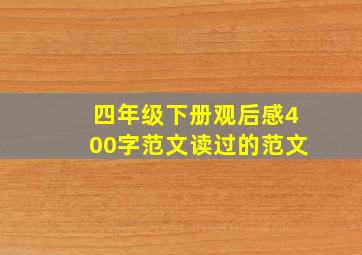 四年级下册观后感400字范文读过的范文